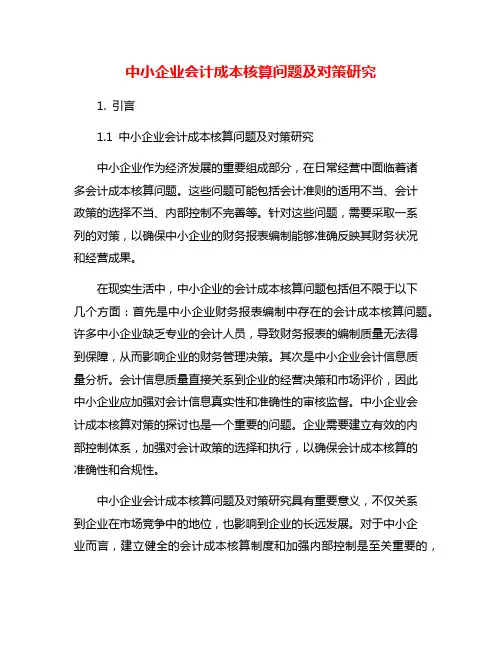 中小企业会计成本核算问题及对策研究

1. 引言

1.1 中小企业会计成本核算问题及对策研究

中小企业作为经济发展的重要组成部分，在日常经营中面临着诸多会计成本核算问题。这些问题可能包括会计准则的适用不当、会计政策的选择不当、内部控制不完善等。针对这些问题，需要采取一系列的对策，以确保中小企业的财务报表编制能够准确反映其财务状况和经营成果。

在现实生活中，中小企业的会计成本核算问题包括但不限于以下几个方面：首先是中小企业财务报表编制中存在的会计成本核算问题。许多中小企业缺乏专业的会计人员，导致财务报表的编制质量无法得到保障，从而影响企业的财务管理决策。其次是中小企业会计信息质量分析。会计信息质量直接关系到企业的经营决策和市场评价，因此中小企业应加强对会计信息真实性和准确性的审核监督。中小企业会计成本核算对策的探讨也是一个重要的问题。企业需要建立有效的内部控制体系，加强对会计政策的选择和执行，以确保会计成本核算的准确性和合规性。

中小企业会计成本核算问题及对策研究具有重要意义，不仅关系到企业在市场竞争中的地位，也影响到企业的长远发展。对于中小企业而言，建立健全的会计成本核算制度和加强内部控制是至关重要的，